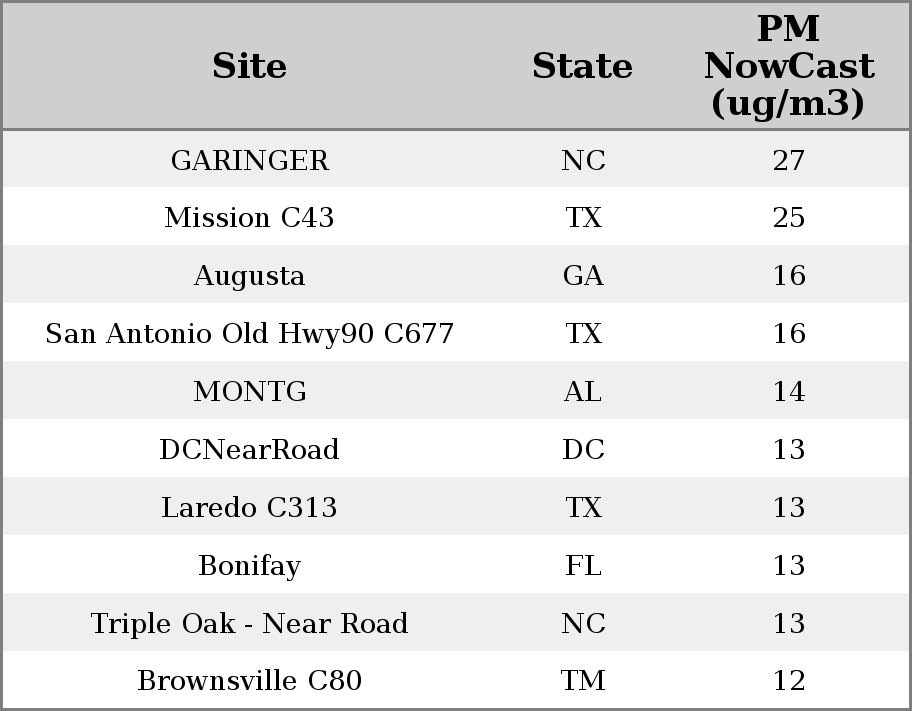 | Site | State | PM NowCast (ug/m3) |
|---|---|---|
| GARINGER | NC | 27 |
| Mission C43 | TX | 25 |
| Augusta | GA | 16 |
| San Antonio Old Hwy90 C677 | TX | 16 |
| MONTG | AL | 14 |
| DCNearRoad | DC | 13 |
| Laredo C313 | TX | 13 |
| Bonifay | FL | 13 |
| Triple Oak - Near Road | NC | 13 |
| Brownsville C80 | TM | 12 |